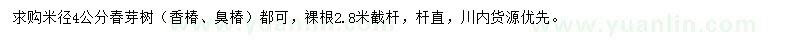 求购米径4公分春芽树（香椿、臭椿）都可，裸根2.8米截杆，杆直，川内货源优先。

www.yuanlin.com